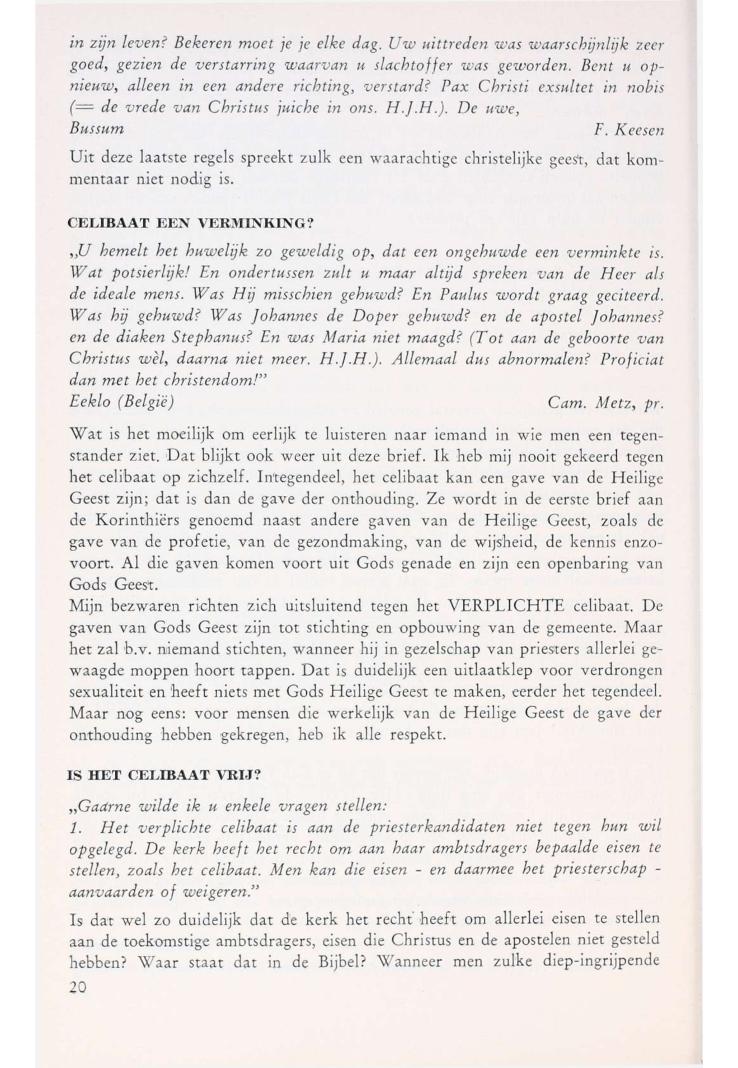 in zijn leven? Bekeren moet je je elke dag. Uw uittreden was waarschijnlijk zeer goed, gezien de verstarring waarvan u slachtoffer was geworden. Bent u opnieuw, alleen in een andere richting, verstard? Pax Christi exsultet in nobis (= de vrede van Christus juiche in ons. H.J.H.). De uwe,
Bussum F. Keesen

Uit deze laatste regels spreekt zulk een waarachtige christelijke geest, dat kommentaar niet nodig is.

CELIBAAT EEN VERMINKING?

„U hemelt het huwelijk zo geweldig op, dat een ongehuwde een verminkte is. Wat potsierlijk! En ondertussen zult u maar altijd spreken van de Heer als de ideale mens. Was Hij misschien gehuwd? En Paulus wordt graag geciteerd. Was hij gehuwd? Was Johannes de Doper gehuwd? en de apostel Johannes? en de diaken Stephanus? En was Maria niet maagd? (Tot aan de geboorte van Christus wèl, daarna niet meer. H.J.H.). Allemaal dus abnormalen? Proficiat dan met het christendom!"
Eeklo (België) Cam. Metz, pr.

Wat is het moeilijk om eerlijk te luisteren naar iemand in wie men een tegenstander ziet. Dat blijkt ook weer uit deze brief. Ik heb mij nooit gekeerd tegen het celibaat op zichzelf. Integendeel, het celibaat kan een gave van de Heilige Geest zijn; dat is dan de gave der onthouding. Ze wordt in de eerste brief aan de Korinthiërs genoemd naast andere gaven van de Heilige Geest, zoals de gave van de profetie, van de gezondmaking, van de wijsheid, de kennis enzovoort. Al die gaven komen voort uit Gods genade en zijn een openbaring van Gods Geest.
Mijn bezwaren richten zich uitsluitend tegen het VERPLICHTE celibaat. De gaven van Gods Geest zijn tot stichting en opbouwing van de gemeente. Maar het zal b.v. niemand stichten, wanneer hij in gezelschap van priesters allerlei gewaagde moppen hoort tappen. Dat is duidelijk een uitlaatklep voor verdrongen sexualiteit en heeft niets met Gods Heilige Geest te maken, eerder het tegendeel. Maar nog eens: voor mensen die werkelijk van de Heilige Geest de gave der onthouding hebben gekregen, heb ik alle respekt.

IS HET CELIBAAT VRIJ?

„Gaarne wilde ik u enkele vragen stellen:
1. Het verplichte celibaat is aan de priesterkandidaten niet tegen hun wil opgelegd. De kerk heeft het recht om aan haar ambtsdragers bepaalde eisen te stellen, zoals het celibaat. Men kan die eisen - en daarmee het priesterschap - aanvaarden of weigeren."

Is dat wel zo duidelijk dat de kerk het recht heeft om allerlei eisen te stellen aan de toekomstige ambtsdragers, eisen die Christus en de apostelen niet gesteld hebben? Waar staat dat in de Bijbel? Wanneer men zulke diep-ingrijpende
20